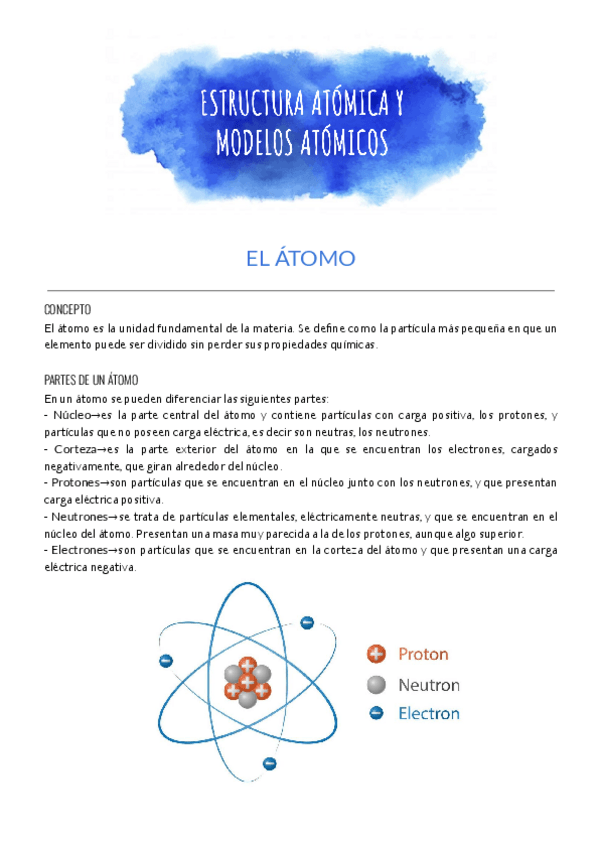 ESTRUCTURA ATÓMICA Y MODELOS ATÓMICOS

EL ÁTOMO

CONCEPTO
El átomo es la unidad fundamental de la materia. Se define como la partícula más pequeña en que un elemento puede ser dividido sin perder sus propiedades químicas.

PARTES DE UN ÁTOMO
En un átomo se pueden diferenciar las siguientes partes:
- Núcleo→es la parte central del átomo y contiene partículas con carga positiva, los protones, y partículas que no poseen carga eléctrica, es decir son neutras, los neutrones.
- Corteza→es la parte exterior del átomo en la que se encuentran los electrones, cargados negativamente, que giran alrededor del núcleo.
- Protones→son partículas que se encuentran en el núcleo junto con los neutrones, y que presentan carga eléctrica positiva.
- Neutrones→se trata de partículas elementales, eléctricamente neutras, y que se encuentran en el núcleo del átomo. Presentan una masa muy parecida a la de los protones, aunque algo superior.
- Electrones→son partículas que se encuentran en la corteza del átomo y que presentan una carga eléctrica negativa.

Proton
Neutron
Electron